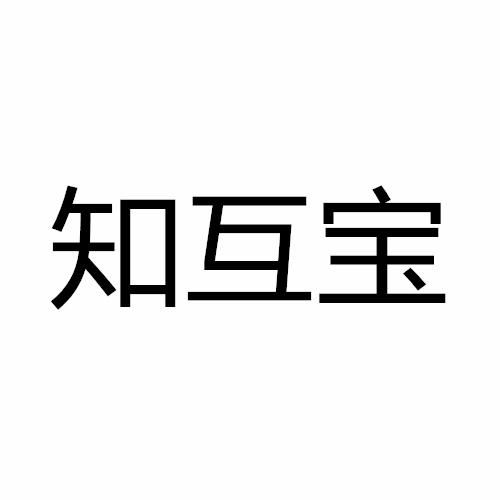 知互宝